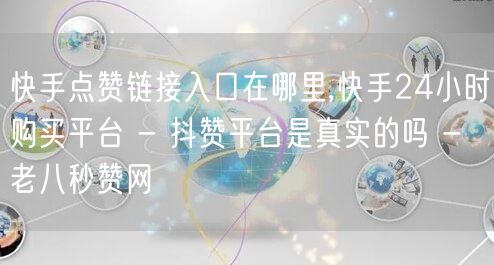 快手点赞链接入口在哪里,快手24小时购买平台 - 抖赞平台是真实的吗 - 老八秒赞网